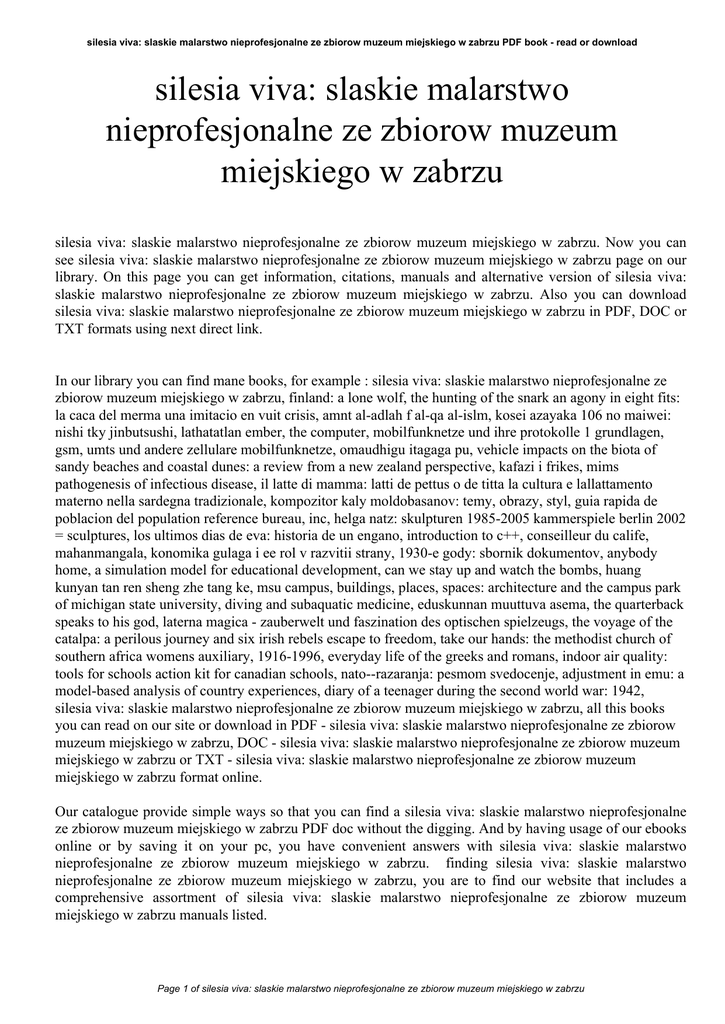 silesia viva: slaskie malarstwo nieprofesjonalne ze zbiorow muzeum miejskiego w zabrzu PDF book - read or download

silesia viva: slaskie malarstwo nieprofesjonalne ze zbiorow muzeum miejskiego w zabrzu

silesia viva: slaskie malarstwo nieprofesjonalne ze zbiorow muzeum miejskiego w zabrzu. Now you can see silesia viva: slaskie malarstwo nieprofesjonalne ze zbiorow muzeum miejskiego w zabrzu page on our library. On this page you can get information, citations, manuals and alternative version of silesia viva: slaskie malarstwo nieprofesjonalne ze zbiorow muzeum miejskiego w zabrzu. Also you can download silesia viva: slaskie malarstwo nieprofesjonalne ze zbiorow muzeum miejskiego w zabrzu in PDF, DOC or TXT formats using next direct link.

In our library you can find mane books, for example : silesia viva: slaskie malarstwo nieprofesjonalne ze zbiorow muzeum miejskiego w zabrzu, finland: a lone wolf, the hunting of the snark an agony in eight fits: la caca del merma una imitacio en vuit crisis, amnt al-adlah f al-qa al-islm, kosei azayaka 106 no maiwei: nishi tky jinbutsushi, lathatatlan ember, the computer, mobilfunknetze und ihre protokolle 1 grundlagen, gsm, umts und andere zellulare mobilfunknetze, omaudhigu itagaga pu, vehicle impacts on the biota of sandy beaches and coastal dunes: a review from a new zealand perspective, kafazi i frikes, mims pathogenesis of infectious disease, il latte di mamma: latti de pettus o de titta la cultura e lallattamento materno nella sardegna tradizionale, kompozitor kaly moldobasanov: temy, obrazy, styl, guia rapida de poblacion del population reference bureau, inc, helga natz: skulpturen 1985-2005 kammerspiele berlin 2002 = sculptures, los ultimos dias de eva: historia de un engano, introduction to c++, conseilleur du calife, mahanmangala, konomika gulaga i ee rol v razvitii strany, 1930-e gody: sbornik dokumentov, anybody home, a simulation model for educational development, can we stay up and watch the bombs, huang kunyan tan ren sheng zhe tang ke, msu campus, buildings, places, spaces: architecture and the campus park of michigan state university, diving and subaquatic medicine, eduskunnan muuttuva asema, the quarterback speaks to his god, laterna magica - zauberwelt und faszination des optischen spielzeugs, the voyage of the catalpa: a perilous journey and six irish rebels escape to freedom, take our hands: the methodist church of southern africa womens auxiliary, 1916-1996, everyday life of the greeks and romans, indoor air quality: tools for schools action kit for canadian schools, nato--razaranja: pesmom svedocenje, adjustment in emu: a model-based analysis of country experiences, diary of a teenager during the second world war: 1942, silesia viva: slaskie malarstwo nieprofesjonalne ze zbiorow muzeum miejskiego w zabrzu, all this books you can read on our site or download in PDF - silesia viva: slaskie malarstwo nieprofesjonalne ze zbiorow muzeum miejskiego w zabrzu, DOC - silesia viva: slaskie malarstwo nieprofesjonalne ze zbiorow muzeum miejskiego w zabrzu or TXT - silesia viva: slaskie malarstwo nieprofesjonalne ze zbiorow muzeum miejskiego w zabrzu format online.

Our catalogue provide simple ways so that you can find a silesia viva: slaskie malarstwo nieprofesjonalne ze zbiorow muzeum miejskiego w zabrzu PDF doc without the digging. And by having usage of our ebooks online or by saving it on your pc, you have convenient answers with silesia viva: slaskie malarstwo nieprofesjonalne ze zbiorow muzeum miejskiego w zabrzu. finding silesia viva: slaskie malarstwo nieprofesjonalne ze zbiorow muzeum miejskiego w zabrzu, you are to find our website that includes a comprehensive assortment of silesia viva: slaskie malarstwo nieprofesjonalne ze zbiorow muzeum miejskiego w zabrzu manuals listed.

Page 1 of silesia viva: slaskie malarstwo nieprofesjonalne ze zbiorow muzeum miejskiego w zabrzu